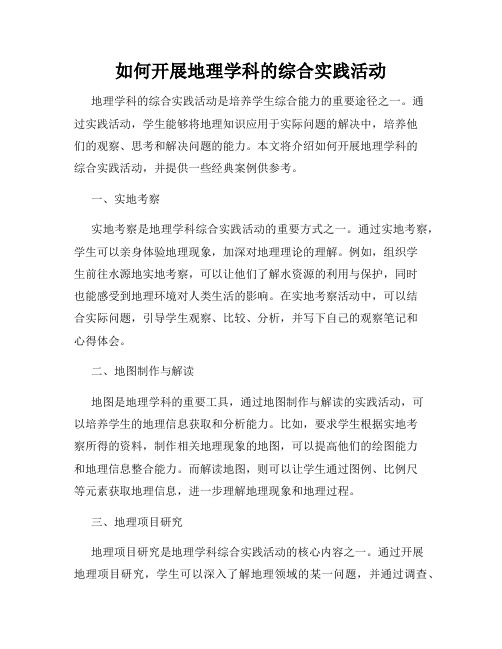 如何开展地理学科的综合实践活动

地理学科的综合实践活动是培养学生综合能力的重要途径之一。通过实践活动，学生能够将地理知识应用于实际问题的解决中，培养他们的观察、思考和解决问题的能力。本文将介绍如何开展地理学科的综合实践活动，并提供一些经典案例供参考。

一、实地考察

实地考察是地理学科综合实践活动的重要方式之一。通过实地考察，学生可以亲身体验地理现象，加深对地理理论的理解。例如，组织学生前往水源地实地考察，可以让他们了解水资源的利用与保护，同时也能感受到地理环境对人类生活的影响。在实地考察活动中，可以结合实际问题，引导学生观察、比较、分析，并写下自己的观察笔记和心得体会。

二、地图制作与解读

地图是地理学科的重要工具，通过地图制作与解读的实践活动，可以培养学生的地理信息获取和分析能力。比如，要求学生根据实地考察所得的资料，制作相关地理现象的地图，可以提高他们的绘图能力和地理信息整合能力。而解读地图，则可以让学生通过图例、比例尺等元素获取地理信息，进一步理解地理现象和地理过程。

三、地理项目研究

地理项目研究是地理学科综合实践活动的核心内容之一。通过开展地理项目研究，学生可以深入了解地理领域的某一问题，并通过调查、